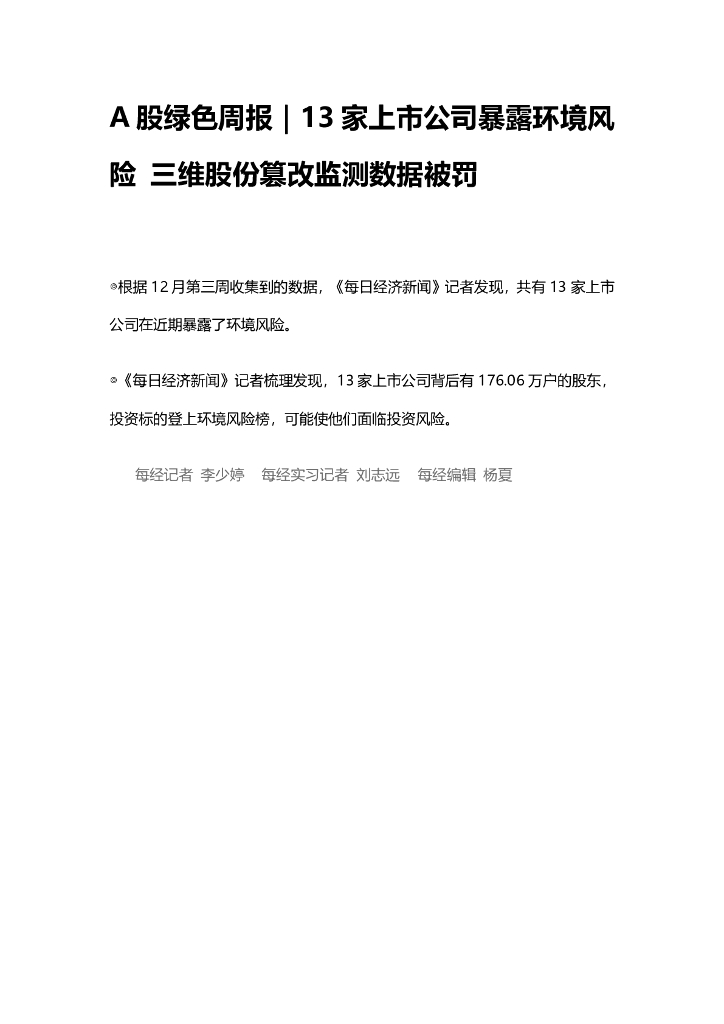 A 股绿色周报｜13 家上市公司暴露环境风险 三维股份篡改监测数据被罚

◎根据 12 月第三周收集到的数据，《每日经济新闻》记者发现，共有 13 家上市公司在近期暴露了环境风险。

◎《每日经济新闻》记者梳理发现，13 家上市公司背后有 176.06 万户的股东，投资标的登上环境风险榜，可能使他们面临投资风险。

每经记者 李少婷 每经实习记者 刘志远 每经编辑 杨夏